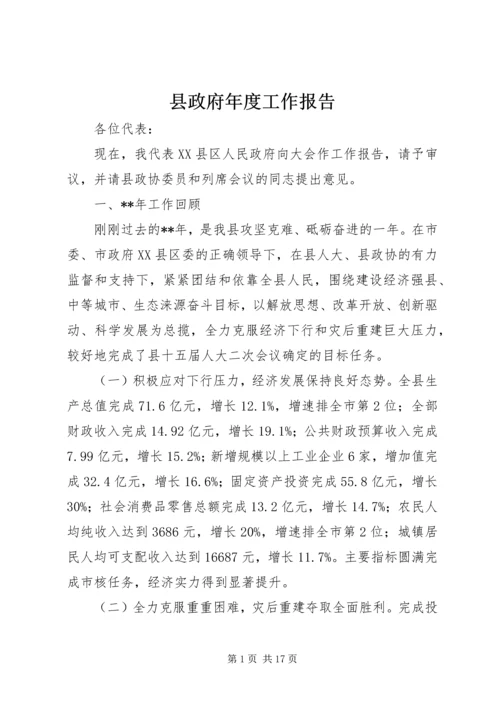 县政府年度工作报告

各位代表：

现在，我代表XX县区人民政府向大会作工作报告，请予审议，并请县政协委员和列席会议的同志提出意见。

一、**年工作回顾

刚刚过去的**年，是我县攻坚克难、砥砺奋进的一年。在市委、市政府XX县区委的正确领导下，在县人大、县政协的有力监督和支持下，紧紧团结和依靠全县人民，围绕建设经济强县、中等城市、生态涞源奋斗目标，以解放思想、改革开放、创新驱动、科学发展为总揽，全力克服经济下行和灾后重建巨大压力，较好地完成了县十五届人大二次会议确定的目标任务。

（一）积极应对下行压力，经济发展保持良好态势。全县生产总值完成71.6亿元，增长12.1%，增速排全市第2位；全部财政收入完成14.92亿元，增长19.1%；公共财政预算收入完成7.99亿元，增长15.2%；新增规模以上工业企业6家，增加值完成32.4亿元，增长16.6%；固定资产投资完成55.8亿元，增长30%；社会消费品零售总额完成13.2亿元，增长14.7%；农民人均纯收入达到3686元，增长20%，增速排全市第2位；城镇居民人均可支配收入达到16687元，增长11.7%。主要指标圆满完成市核任务，经济实力得到显著提升。

（二）全力克服重重困难，灾后重建夺取全面胜利。完成投

第1页 共17页